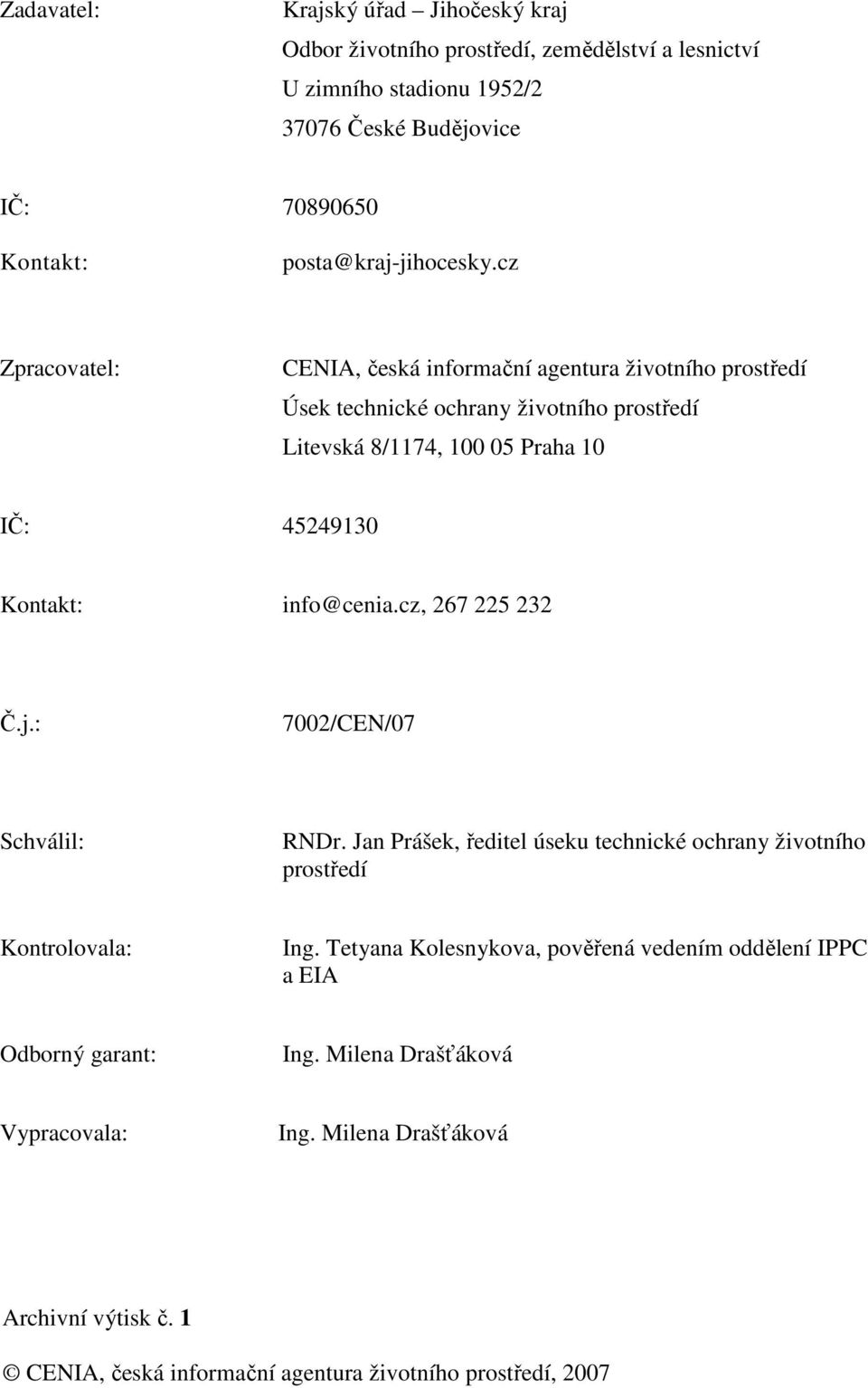 Zadavatel: Krajský úřad – Jihočeský kraj
Odbor životního prostředí, zemědělství a lesnictví
U zimního stadionu 1952/2
37076 České Budějovice

IČ: 70890650

Kontakt: posta@kraj-jihocesky.cz

Zpracovatel: CENIA, česká informační agentura životního prostředí
Úsek technické ochrany životního prostředí
Litevská 8/1174, 100 05 Praha 10

IČ: 45249130

Kontakt: info@cenia.cz, 267 225 232

Č.j.: 7002/CEN/07

Schválil: RNDr. Jan Prášek, ředitel úseku technické ochrany životního prostředí

Kontrolovala: Ing. Tetyana Kolesnykova, pověřená vedením oddělení IPPC a EIA

Odborný garant: Ing. Milena Drašťáková

Vypracovala: Ing. Milena Drašťáková

Archivní výtisk č. 1

© CENIA, česká informační agentura životního prostředí, 2007